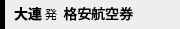 大連 発 格安航空券